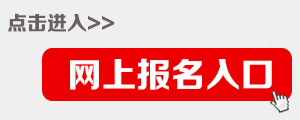 点击进入>>

网上报名入口